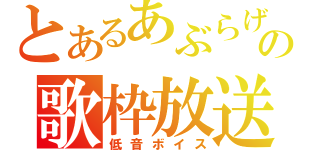 とあるあぶらげの
歌枠放送
低音ボイス